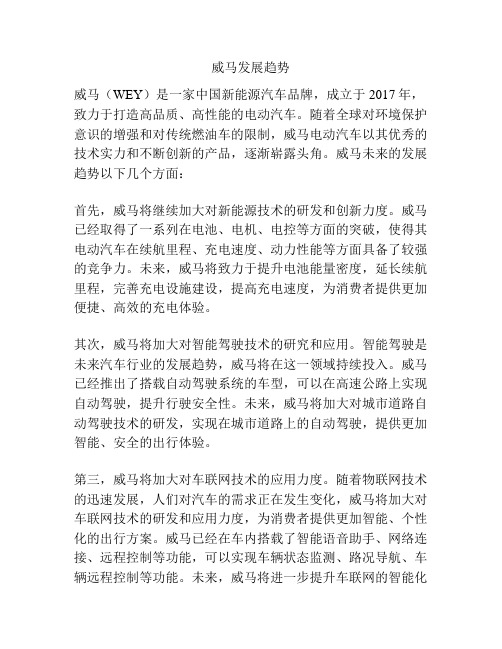 威马发展趋势

威马（WEY）是一家中国新能源汽车品牌，成立于 2017 年，致力于打造高品质、高性能的电动汽车。随着全球对环境保护意识的增强和对传统燃油车的限制，威马电动汽车以其优秀的技术实力和不断创新的产品，逐渐崭露头角。威马未来的发展趋势以下几个方面：

首先，威马将继续加大对新能源技术的研发和创新力度。威马已经取得了一系列在电池、电机、电控等方面的突破，使得其电动汽车在续航里程、充电速度、动力性能等方面具备了较强的竞争力。未来，威马将致力于提升电池能量密度，延长续航里程，完善充电设施建设，提高充电速度，为消费者提供更加便捷、高效的充电体验。

其次，威马将加大对智能驾驶技术的研究和应用。智能驾驶是未来汽车行业的发展趋势，威马将在这一领域持续投入。威马已经推出了搭载自动驾驶系统的车型，可以在高速公路上实现自动驾驶，提升行驶安全性。未来，威马将加大对城市道路自动驾驶技术的研发，实现在城市道路上的自动驾驶，提供更加智能、安全的出行体验。

第三，威马将加大对车联网技术的应用力度。随着物联网技术的迅速发展，人们对汽车的需求正在发生变化，威马将加大对车联网技术的研发和应用力度，为消费者提供更加智能、个性化的出行方案。威马已经在车内搭载了智能语音助手、网络连接、远程控制等功能，可以实现车辆状态监测、路况导航、车辆远程控制等功能。未来，威马将进一步提升车联网的智能化